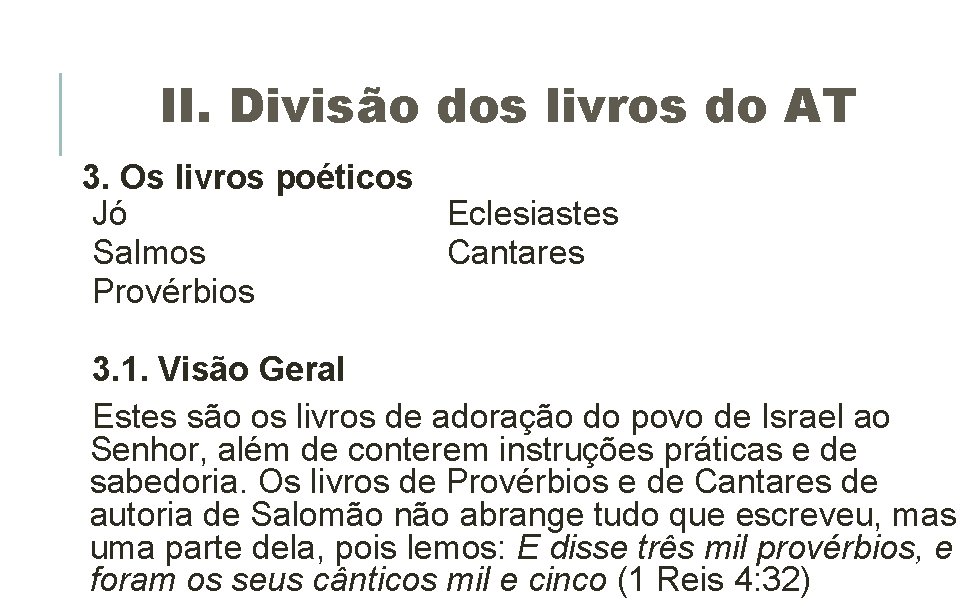 II. Divisão dos livros do AT

3. Os livros poéticos

Jó
Salmos
Provérbios

Eclesiastes
Cantares

3.1. Visão Geral

Estes são os livros de adoração do povo de Israel ao Senhor, além de conterem instruções práticas e de sabedoria. Os livros de Provérbios e de Cantares de autoria de Salomão não abrange tudo que escreveu, mas uma parte dela, pois lemos: E disse três mil provérbios, e foram os seus cânticos mil e cinco (1 Reis 4:32)